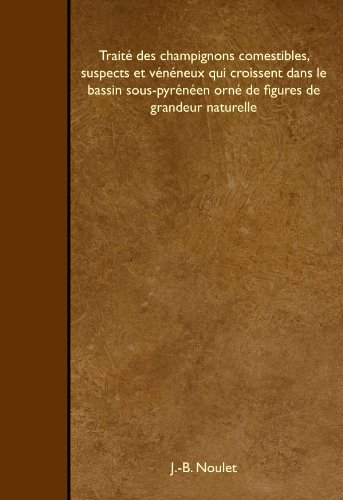 Traité des champignons comestibles, suspects et vénéneux qui croissent dans le bassin sous-pyrénéen orné de figures de grandeur naturelle

J.-B. Noulet